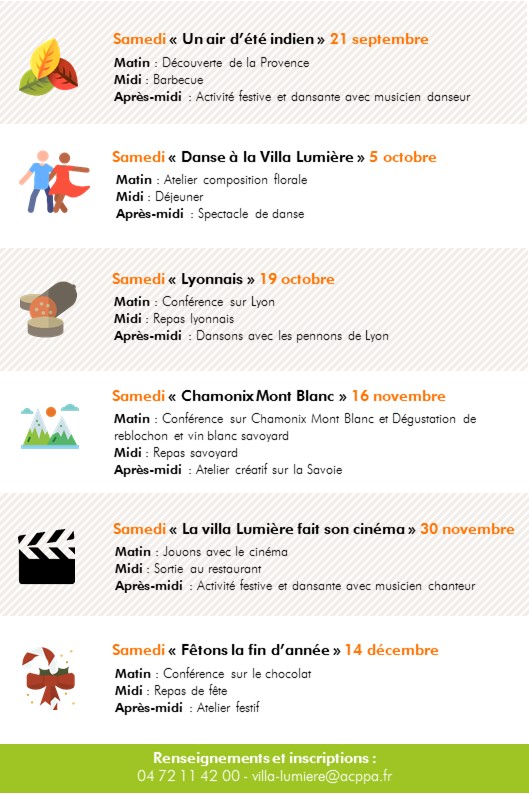 Samedi « Un air d'été indien » 21 septembre
Matin : Découverte de la Provence
Midi : Barbecue
Après-midi : Activité festive et dansante avec musicien danseur

Samedi « Danse à la Villa Lumière » 5 octobre
Matin : Atelier composition florale
Midi : Déjeuner
Après-midi : Spectacle de danse

Samedi « Lyonnais » 19 octobre
Matin : Conférence sur Lyon
Midi : Repas lyonnais
Après-midi : Dansons avec les pennons de Lyon

Samedi « Chamonix Mont Blanc » 16 novembre
Matin : Conférence sur Chamonix Mont Blanc et Dégustation de reblochon et vin blanc savoyard
Midi : Repas savoyard
Après-midi : Atelier créatif sur la Savoie

Samedi « La villa Lumière fait son cinéma » 30 novembre
Matin : Jouons avec le cinéma
Midi : Sortie au restaurant
Après-midi : Activité festive et dansante avec musicien chanteur

Samedi « Fêtons la fin d'année » 14 décembre
Matin : Conférence sur le chocolat
Midi : Repas de fête
Après-midi : Atelier festif

Renseignements et inscriptions :
04 72 11 42 00 - villa-lumiere@acppa.fr